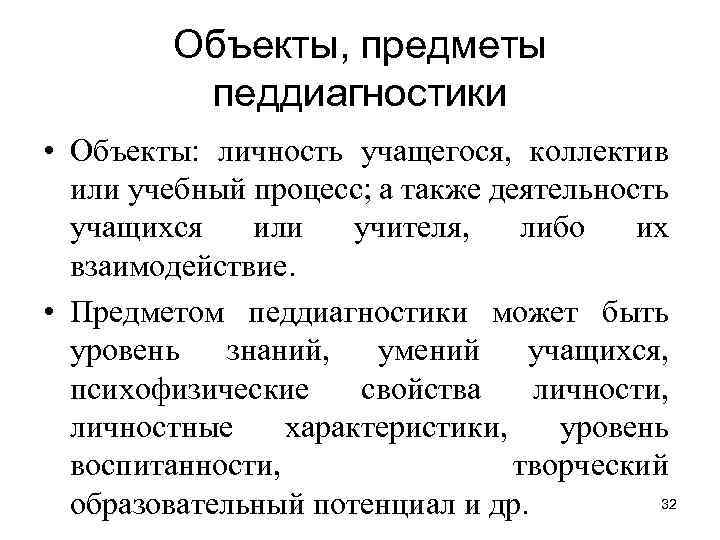 Объекты, предметы педдиагностики

• Объекты: личность учащегося, коллектив или учебный процесс; а также деятельность учащихся или учителя, либо их взаимодействие.

• Предметом педдиагностики может быть уровень знаний, умений учащихся, психофизические свойства личности, личностные характеристики, уровень воспитанности, творческий образовательный потенциал и др.

32